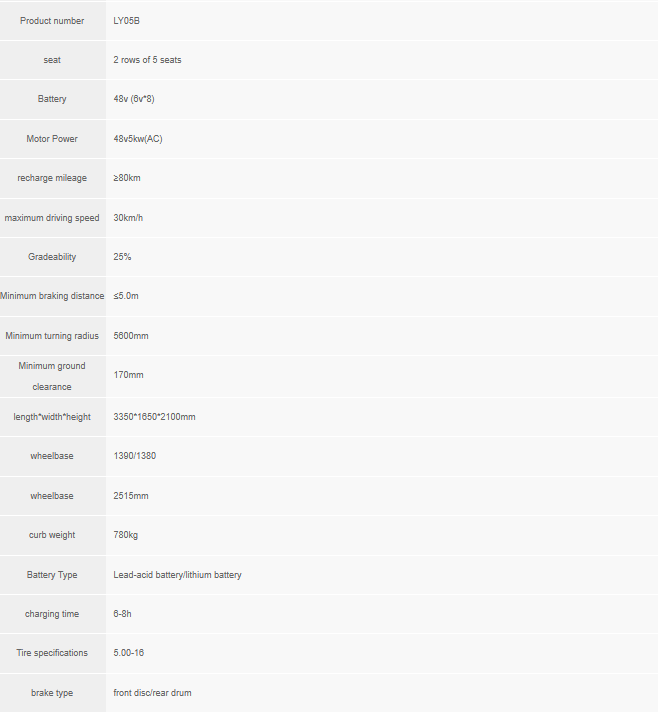 | Product number | LY05B |
|---|---|
| seat | 2 rows of 5 seats |
| Battery | 48v (6v*8) |
| Motor Power | 48v5kw(AC) |
| recharge mileage | ≥80km |
| maximum driving speed | 30km/h |
| Gradeability | 25% |
| Minimum braking distance | ≤5.0m |
| Minimum turning radius | 5600mm |
| Minimum ground clearance | 170mm |
| length*width*height | 3350*1650*2100mm |
| wheelbase | 1390/1380 |
| wheelbase | 2515mm |
| curb weight | 780kg |
| Battery Type | Lead-acid battery/lithium battery |
| charging time | 6-8h |
| Tire specifications | 5.00-16 |
| brake type | front disc/rear drum |